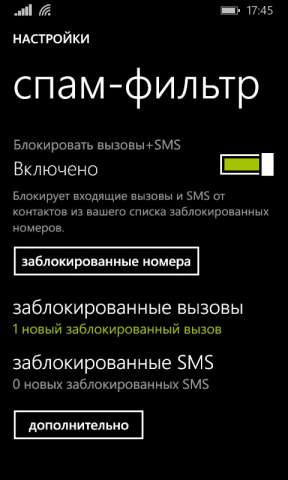 17:45

НАСТРОЙКИ

спам-фильтр

Блокировать вызовы+SMS

Включено

Блокирует входящие вызовы и SMS от контактов из вашего списка заблокированных номеров.

заблокированные номера

заблокированные вызовы
1 новый заблокированный вызов

заблокированные SMS
0 новых заблокированных SMS

дополнительно